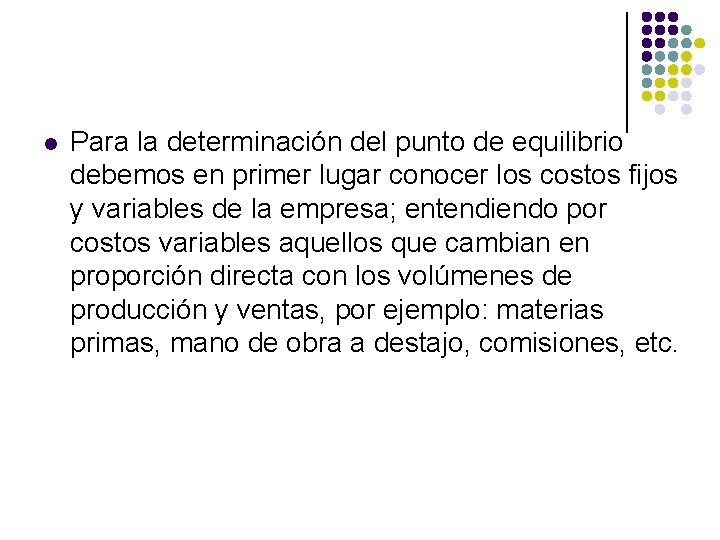 Para la determinación del punto de equilibrio debemos en primer lugar conocer los costos fijos y variables de la empresa; entendiendo por costos variables aquellos que cambian en proporción directa con los volúmenes de producción y ventas, por ejemplo: materias primas, mano de obra a destajo, comisiones, etc.